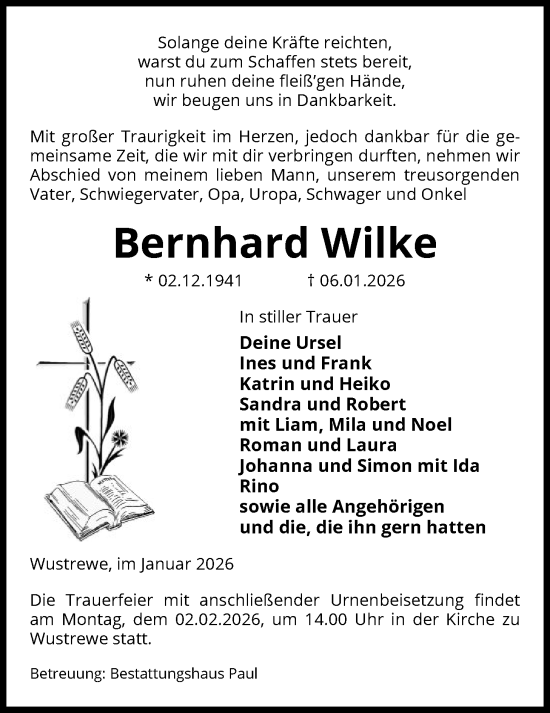 Solange deine Kräfte reichten,
warst du zum Schaffen stets bereit,
nun ruhen deine fleiß'gen Hände,
wir beugen uns in Dankbarkeit.

Mit großer Traurigkeit im Herzen, jedoch dankbar für die gemeinsame Zeit, die wir mit dir verbringen durften, nehmen wir Abschied von meinem lieben Mann, unserem treusorgenden Vater, Schwiegervater, Opa, Uropa, Schwager und Onkel

Bernhard Wilke

* 02.12.1941 † 06.01.2026

In stiller Trauer

Deine Ursel
Ines und Frank
Katrin und Heiko
Sandra und Robert
mit Liam, Mila und Noel
Roman und Laura
Johanna und Simon mit Ida
Rino
sowie alle Angehörigen
und die, die ihn gern hatten

Wustrewe, im Januar 2026

Die Trauerfeier mit anschließender Urnenbeisetzung findet am Montag, dem 02.02.2026, um 14.00 Uhr in der Kirche zu Wustrewe statt.

Betreuung: Bestattungshaus Paul